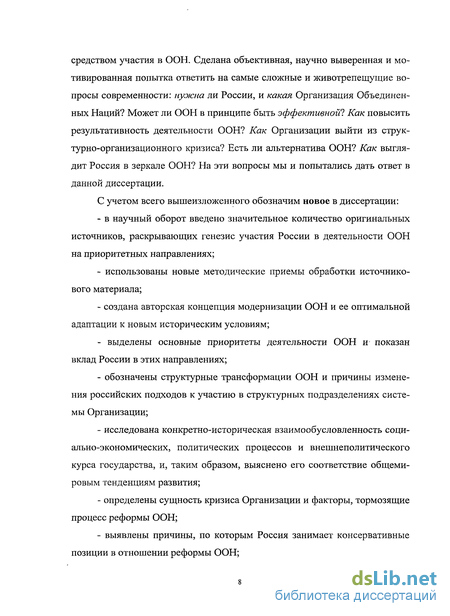 средством участия в ООН. Сделана объективная, научно выверенная и мотивированная попытка ответить на самые сложные и животрепещущие вопросы современности: нужна ли России, и какая Организация Объединенных Наций? Может ли ООН в принципе быть эффективной? Как повысить результативность деятельности ООН? Как Организации выйти из структурно-организационного кризиса? Есть ли альтернатива ООН? Как выглядит Россия в зеркале ООН? На эти вопросы мы и попытались дать ответ в данной диссертации.

С учетом всего вышеизложенного обозначим новое в диссертации:

- в научный оборот введено значительное количество оригинальных источников, раскрывающих генезис участия России в деятельности ООН на приоритетных направлениях;

- использованы новые методические приемы обработки источникового материала;

- создана авторская концепция модернизации ООН и ее оптимальной адаптации к новым историческим условиям;

- выделены основные приоритеты деятельности ООН и показан вклад России в этих направлениях;

- обозначены структурные трансформации ООН и причины изменения российских подходов к участию в структурных подразделениях системы Организации;

- исследована конкретно-историческая взаимообусловленность социально-экономических, политических процессов и внешнеполитического курса государства, и, таким образом, выяснено его соответствие общемировым тенденциям развития;

- определены сущность кризиса Организации и факторы, тормозящие процесс реформы ООН;

- выявлены причины, по которым Россия занимает консервативные позиции в отношении реформы ООН;

8

dsLib.net
библиотека диссертаций